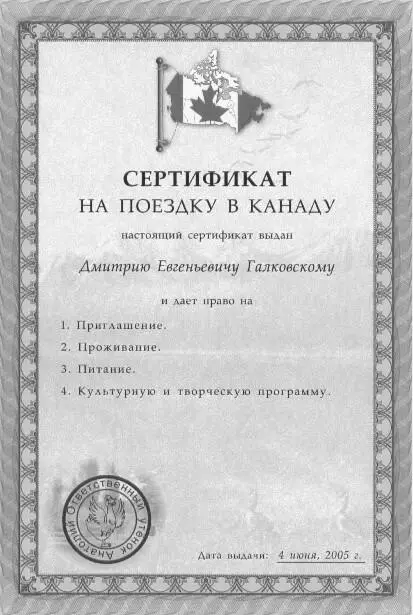 СЕРТИФИКАТ
НА ПОЕЗДКУ В КАНАДУ

настоящий сертификат выдан

Дмитрию Евгеньевичу Галковскому

и дает право на

1. Приглашение.
2. Проживание.
3. Питание.
4. Культурную и творческую программу.

Ответственный Утенок Анатолий

Дата выдачи: 4 июня, 2005 г.